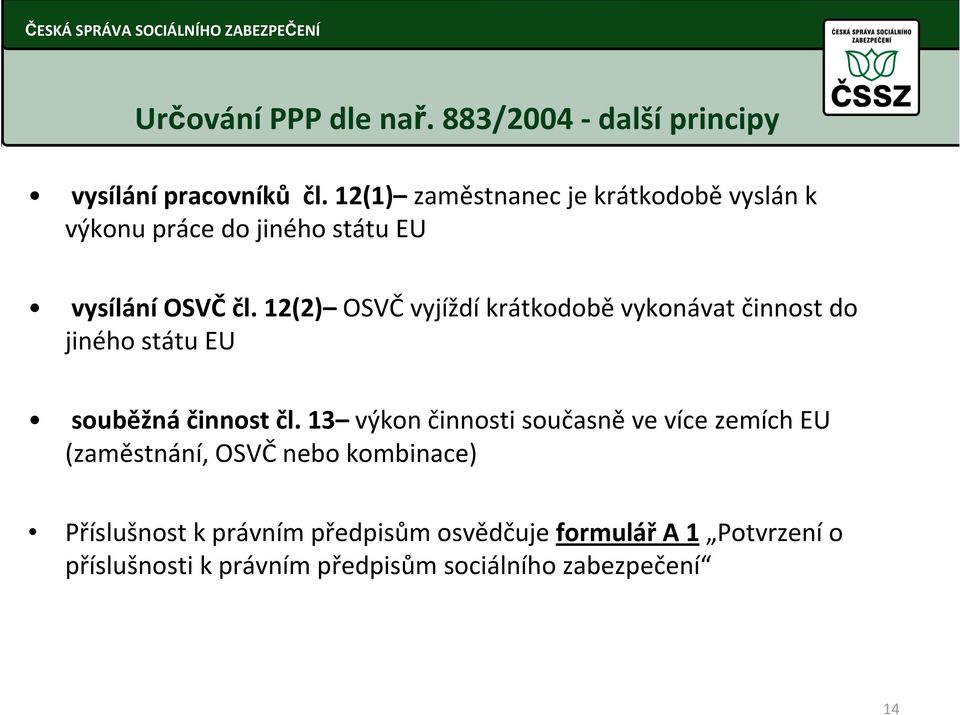 ČESKÁ SPRÁVA SOCIÁLNÍHO ZABEZPEČENÍ

ČESKÁ SPRÁVA SOCIÁLNÍHO ZABEZPEČENÍ
ČSSZ

Určování PPP dle nař. 883/2004 - další principy

• vysílání pracovníků čl. 12(1)– zaměstnanec je krátkodobě vyslán k výkonu práce do jiného státu EU

• vysílání OSVČ čl. 12(2)– OSVČ vyjíždí krátkodobě vykonávat činnost do jiného státu EU

• souběžná činnost čl. 13– výkon činnosti současně ve více zemích EU (zaměstnání, OSVČ nebo kombinace)

• Příslušnost k právním předpisům osvědčuje formulář A 1 „Potvrzení o příslušnosti k právním předpisům sociálního zabezpečení“

14